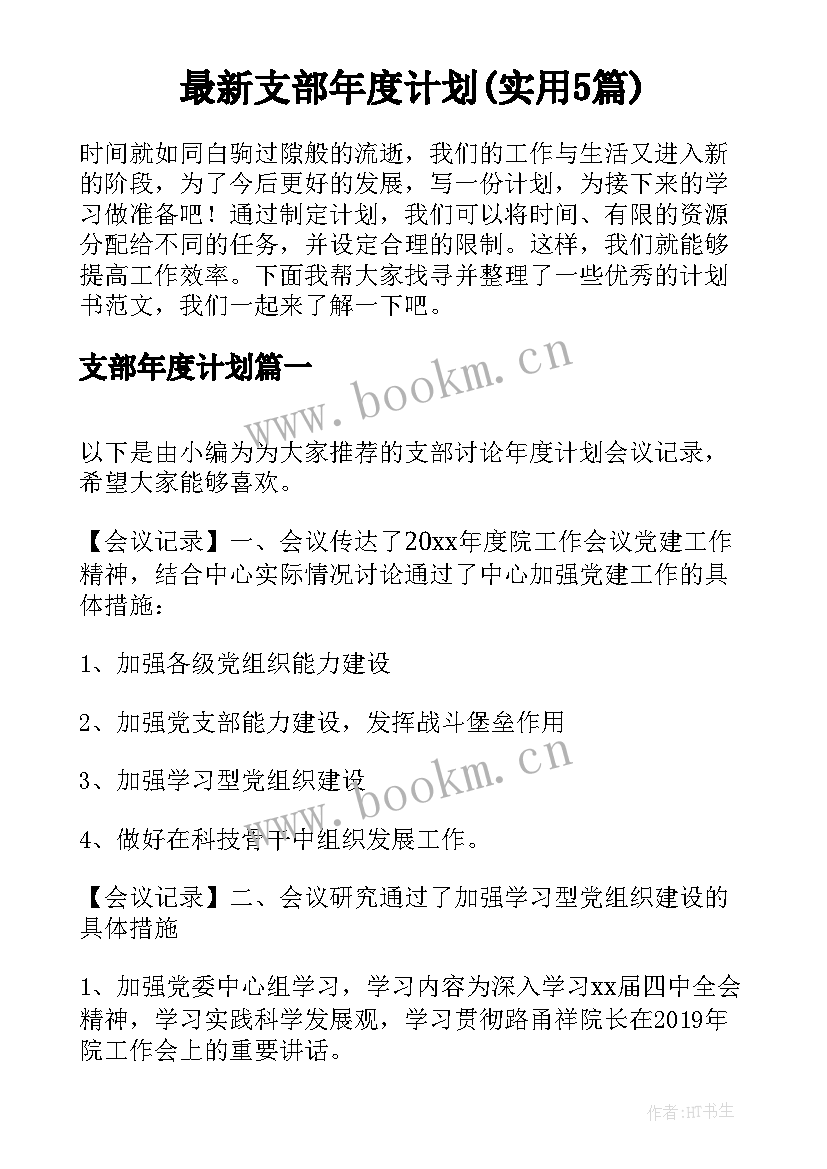 最新支部年度计划(实用5篇)

时间就如同白驹过隙般的流逝，我们的工作与生活又进入新的阶段，为了今后更好的发展，写一份计划，为接下来的学习做准备吧！通过制定计划，我们可以将时间、有限的资源分配给不同的任务，并设定合理的限制。这样，我们就能够提高工作效率。下面我帮大家找寻并整理了一些优秀的计划书范文，我们一起来了解一下吧。

支部年度计划篇一

www.bookm.cn

以下是由小编为为大家推荐的支部讨论年度计划会议记录，希望大家能够喜欢。

【会议记录】一、会议传达了20xx年度院工作会议党建工作精神，结合中心实际情况讨论通过了中心加强党建工作的具体措施：

1、加强各级党组织能力建设

2、加强党支部能力建设，发挥战斗堡垒作用

3、加强学习型党组织建设

www.bookm.cn

4、做好在科技骨干中组织发展工作。

【会议记录】二、会议研究通过了加强学习型党组织建设的具体措施

1、加强党委中心组学习，学习内容为深入学习xx届四中全会精神，学习实践科学发展观，学习贯彻路甬祥院长在2019年院工作会上的重要讲话。

作者:HT书生